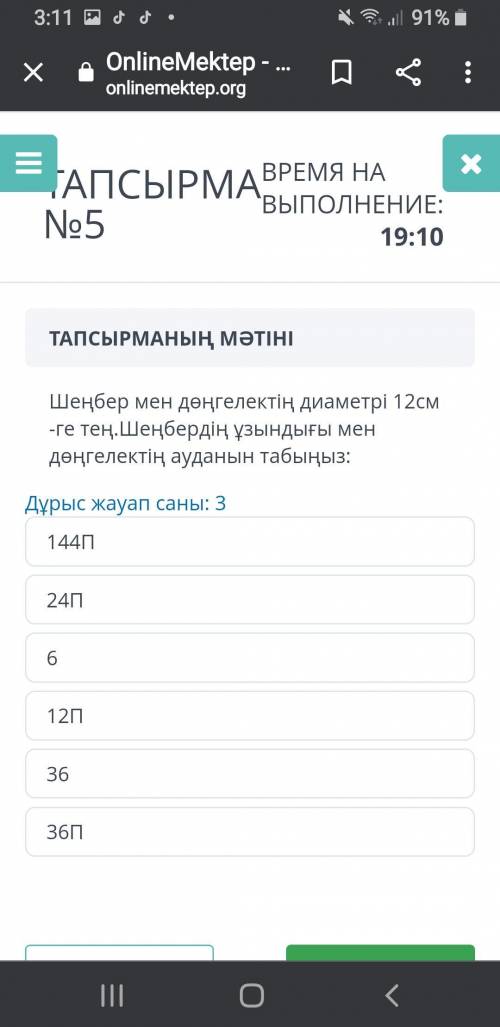 3:11 91%

OnlineMektep - ...
onlinemektep.org

ТАПСЫРМА №5

ВРЕМЯ НА ВЫПОЛНЕНИЕ:
19:10

ТАПСЫРМАНЫҢ МӘТІНІ

Шеңбер мен дөңгелектің диаметрі 12см -ге тең.Шеңбердің ұзындығы мен дөңгелектің ауданын табыңыз:

Дұрыс жауап саны: 3

144П

24П

6

12П

36

36П